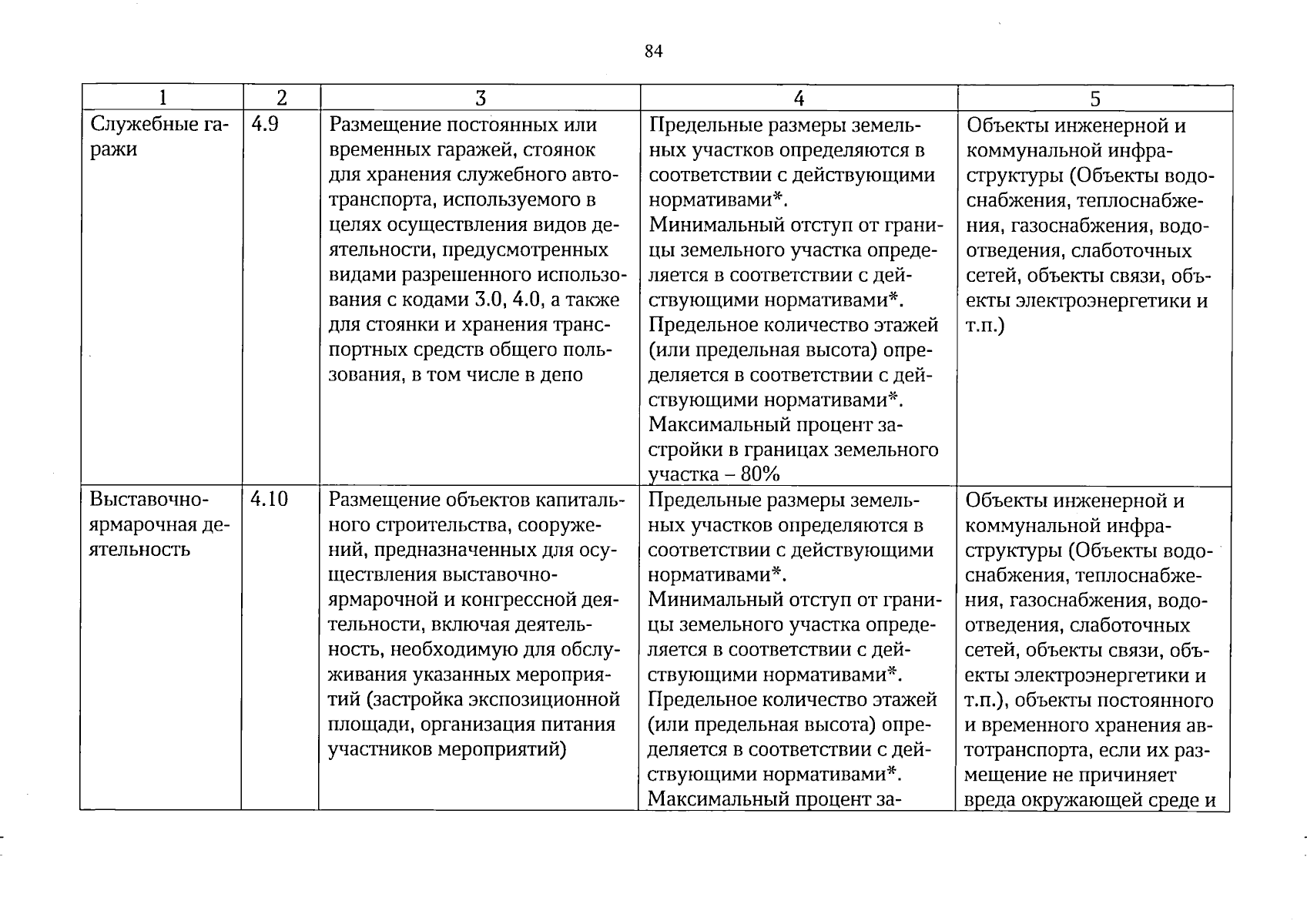 84

| 1 | 2 | 3 | 4 | 5 |
|---|---|---|---|---|
| Служебные гаражи | 4.9 | Размещение постоянных или временных гаражей, стоянок для хранения служебного автотранспорта, используемого в целях осуществления видов деятельности, предусмотренных видами разрешенного использования с кодами 3.0, 4.0, а также для стоянки и хранения транспортных средств общего пользования, в том числе в депо | Предельные размеры земельных участков определяются в соответствии с действующими нормативами*. Минимальный отступ от границы земельного участка определяется в соответствии с действующими нормативами*. Предельное количество этажей (или предельная высота) определяется в соответствии с действующими нормативами*. Максимальный процент застройки в границах земельного участка – 80% | Объекты инженерной и коммунальной инфраструктуры (Объекты водоснабжения, теплоснабжения, газоснабжения, водоотведения, слаботочных сетей, объекты связи, объекты электроэнергетики и т.п.) |
| Выставочно-ярмарочная деятельность | 4.10 | Размещение объектов капитального строительства, сооружений, предназначенных для осуществления выставочно-ярмарочной и конгрессной деятельности, включая деятельность, необходимую для обслуживания указанных мероприятий (застройка экспозиционной площади, организация питания участников мероприятий) | Предельные размеры земельных участков определяются в соответствии с действующими нормативами*. Минимальный отступ от границы земельного участка определяется в соответствии с действующими нормативами*. Предельное количество этажей (или предельная высота) определяется в соответствии с действующими нормативами*. Максимальный процент за- | Объекты инженерной и коммунальной инфраструктуры (Объекты водоснабжения, теплоснабжения, газоснабжения, водоотведения, слаботочных сетей, объекты связи, объекты электроэнергетики и т.п.), объекты постоянного и временного хранения автотранспорта, если их размещение не причиняет вреда окружающей среде и |